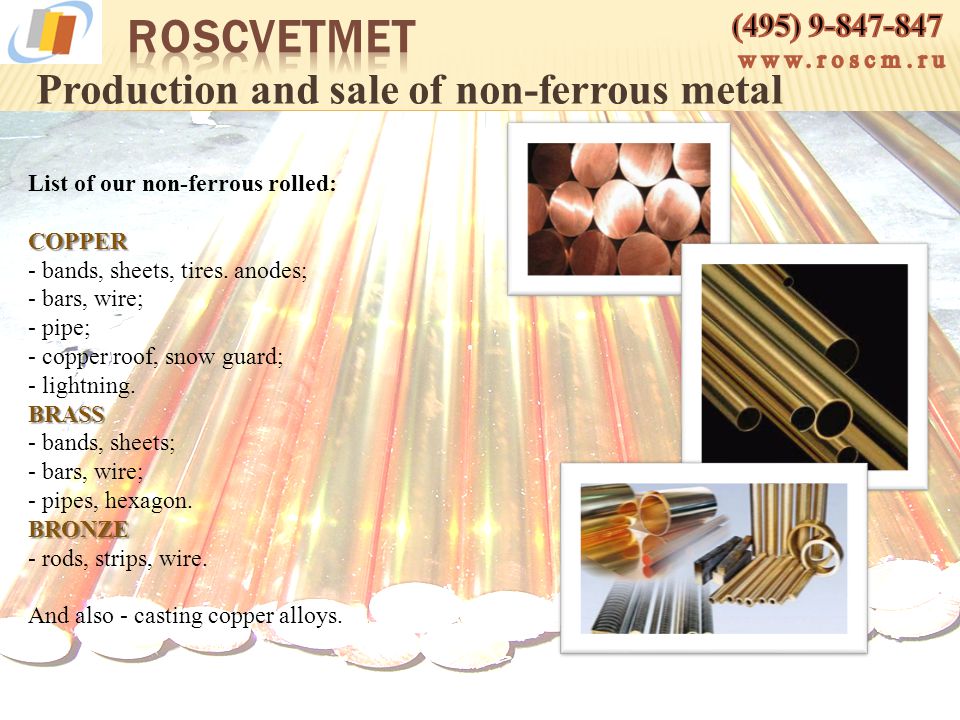 ROSCVETMET

(495) 9-847-847
www.roscm.ru

Production and sale of non-ferrous metal

List of our non-ferrous rolled:

COPPER
- bands, sheets, tires. anodes;
- bars, wire;
- pipe;
- copper roof, snow guard;
- lightning.
BRASS
- bands, sheets;
- bars, wire;
- pipes, hexagon.
BRONZE
- rods, strips, wire.

And also - casting copper alloys.